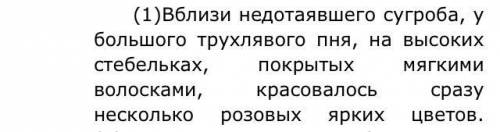 (1)Вблизи недотаявшего сугроба, у большого трухлявого пня, на высоких стебельках, покрытых мягкими волосками, красовалось сразу несколько розовых ярких цветов.